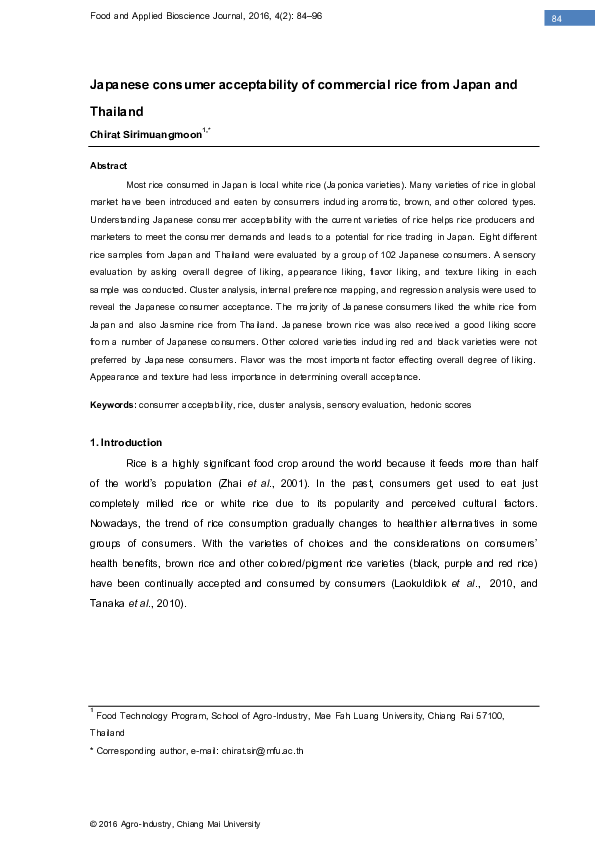 Food and Applied Bioscience Journal, 2016, 4(2): 84–96

84

Japanese consumer acceptability of commercial rice from Japan and Thailand

Chirat Sirimuangmoon$^{1,*}$

Abstract

Most rice consumed in Japan is local white rice (Japonica varieties). Many varieties of rice in global market have been introduced and eaten by consumers including aromatic, brown, and other colored types. Understanding Japanese consumer acceptability with the current varieties of rice helps rice producers and marketers to meet the consumer demands and leads to a potential for rice trading in Japan. Eight different rice samples from Japan and Thailand were evaluated by a group of 102 Japanese consumers. A sensory evaluation by asking overall degree of liking, appearance liking, flavor liking, and texture liking in each sample was conducted. Cluster analysis, internal preference mapping, and regression analysis were used to reveal the Japanese consumer acceptance. The majority of Japanese consumers liked the white rice from Japan and also Jasmine rice from Thailand. Japanese brown rice was also received a good liking score from a number of Japanese consumers. Other colored varieties including red and black varieties were not preferred by Japanese consumers. Flavor was the most important factor effecting overall degree of liking. Appearance and texture had less importance in determining overall acceptance.

Keywords: consumer acceptability, rice, cluster analysis, sensory evaluation, hedonic scores

1. Introduction

Rice is a highly significant food crop around the world because it feeds more than half of the world's population (Zhai et al., 2001). In the past, consumers get used to eat just completely milled rice or white rice due to its popularity and perceived cultural factors. Nowadays, the trend of rice consumption gradually changes to healthier alternatives in some groups of consumers. With the varieties of choices and the considerations on consumers' health benefits, brown rice and other colored/pigment rice varieties (black, purple and red rice) have been continually accepted and consumed by consumers (Laokuldilok et al., 2010, and Tanaka et al., 2010).

$^1$ Food Technology Program, School of Agro-Industry, Mae Fah Luang University, Chiang Rai 57100, Thailand

* Corresponding author, e-mail: chirat.sir@mfu.ac.th

© 2016 Agro-Industry, Chiang Mai University